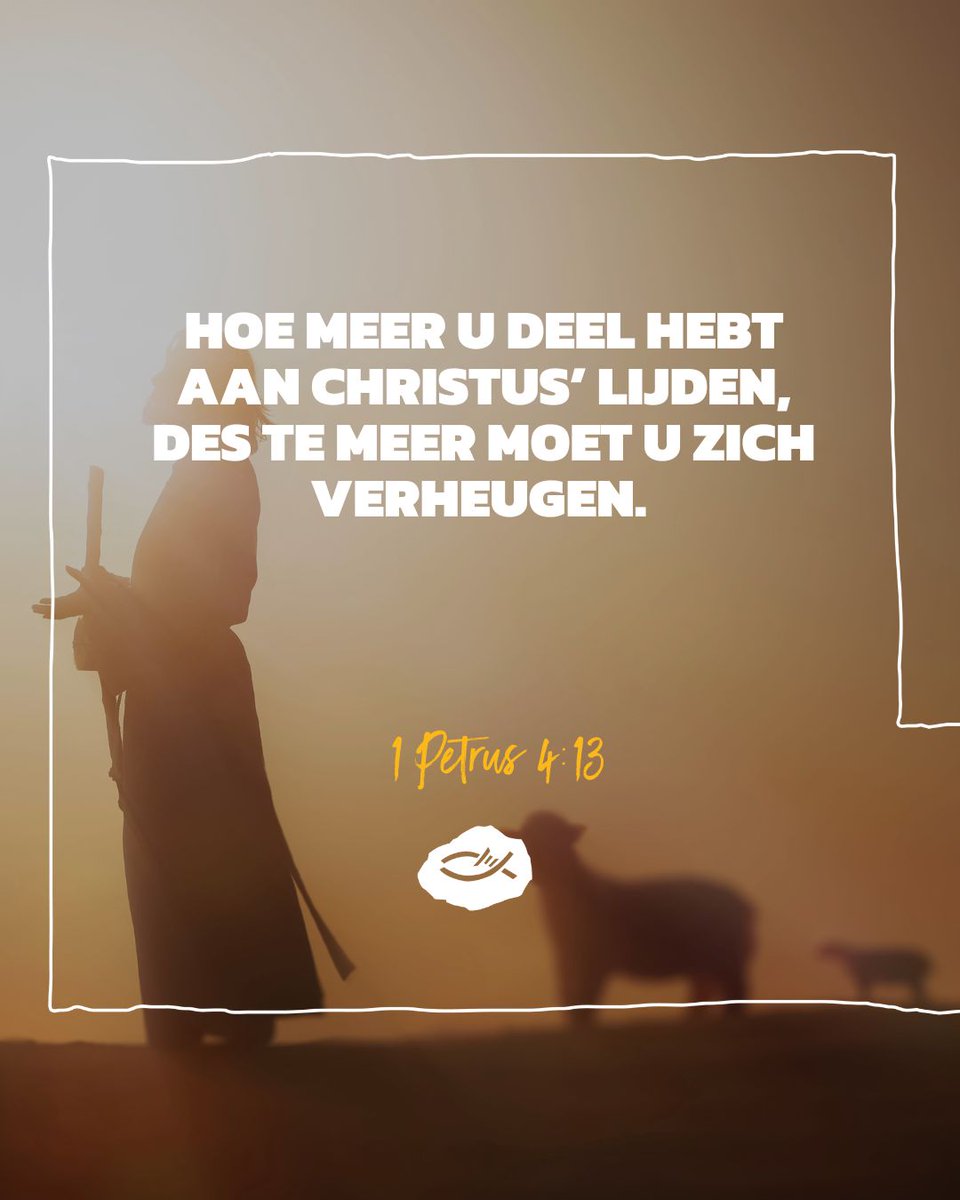 HOE MEER U DEEL HEBT AAN CHRISTUS' LIJDEN, DES TE MEER MOET U ZICH VERHEUGEN.

1 Petrus 4:13